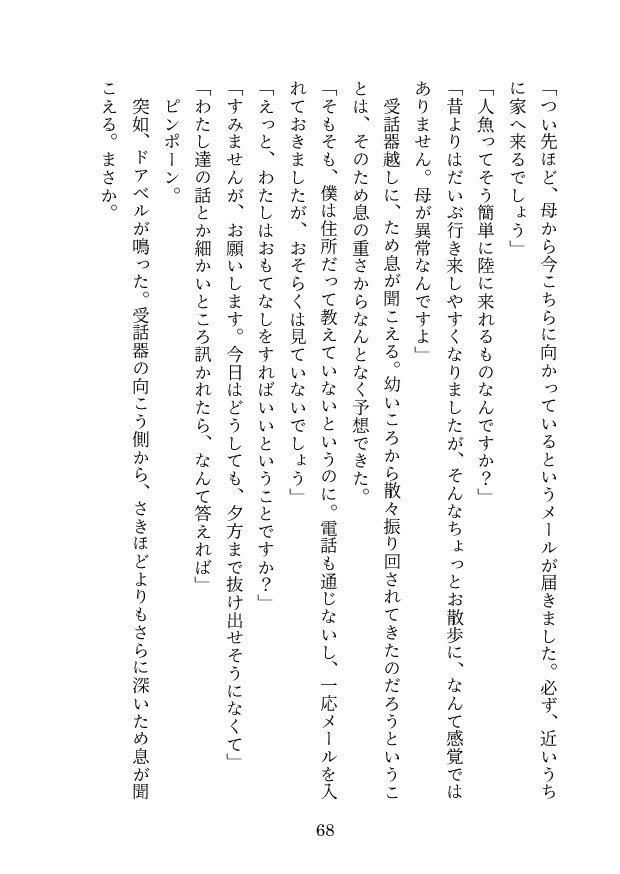 「つい先ほど、母から今こちらに向かっているというメールが届きました。必ず、近いうちに家へ来るでしょう」

「人魚ってそう簡単に陸に来れるものなんですか？」

「昔よりはだいぶ行き来しやすくなりましたが、そんなちょっとお散歩に、なんて感覚ではありません。母が異常なんですよ」

受話器越しに、ため息が聞こえる。幼いころから散々振り回されてきたのだろうということは、そのため息の重さからなんとなく予想できた。

「そもそも、僕は住所だって教えていないというのに。電話も通じないし、一応メールを入れておきましたが、おそらくは見ていないでしょう」

「えっと、わたしはおもてなしをすればいいということですか？」

「すみませんが、お願いします。今日はどうしても、夕方まで抜け出せそうになくて」

「わたし達の話とか細かいところ訊かれたら、なんて答えれば」

ピンポーン。

突如、ドアベルが鳴った。受話器の向こう側から、さきほどよりもさらに深いため息が聞こえる。まさか。

68